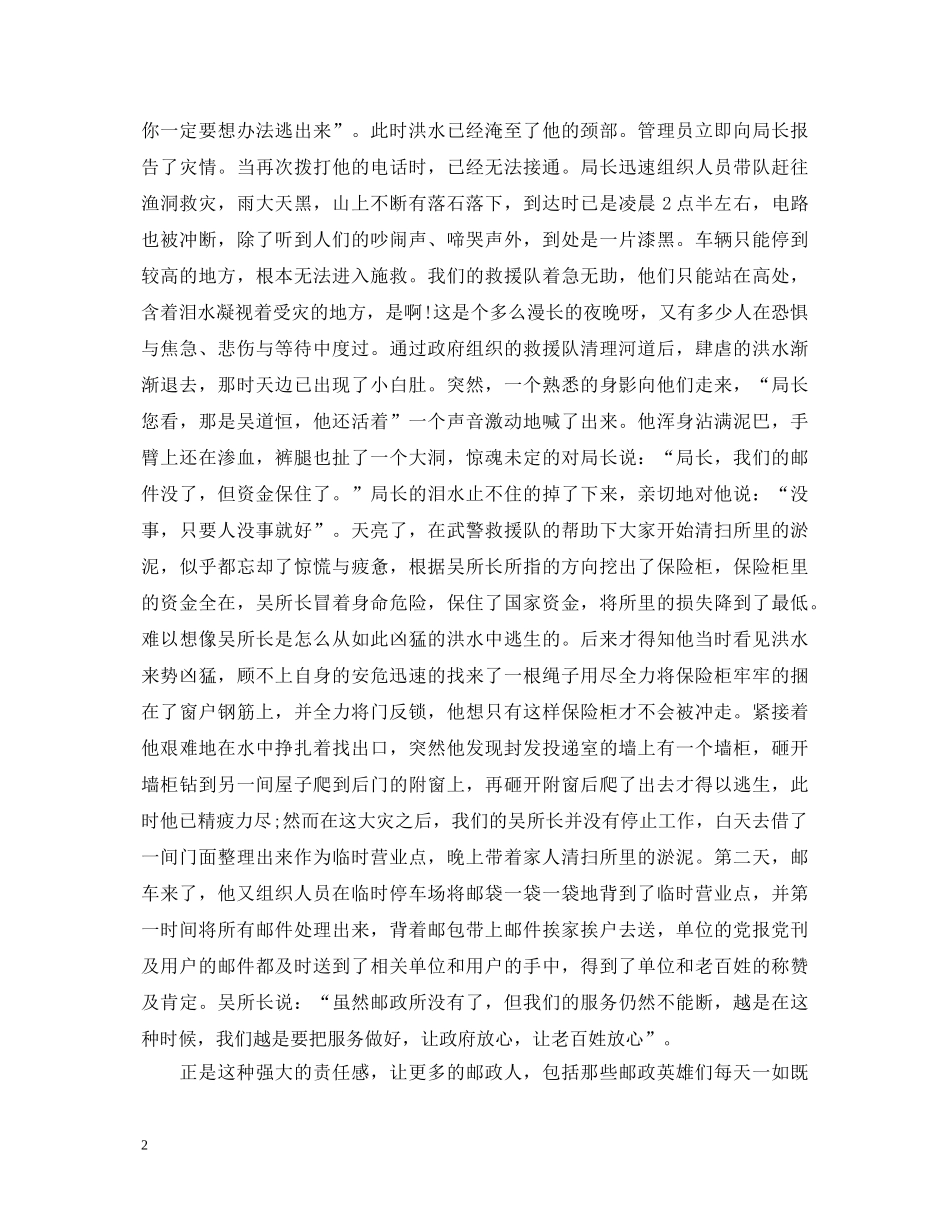 你一定要想办法逃出来”。此时洪水已经淹至了他的颈部。管理员立即向局长报告了灾情。当再次拨打他的电话时，已经无法接通。局长迅速组织人员带队赶往渔洞救灾，雨大天黑，山上不断有落石落下，到达时已是凌晨 2 点半左右，电路也被冲断，除了听到人们的吵闹声、啼哭声外，到处是一片漆黑。车辆只能停到较高的地方，根本无法进入施救。我们的救援队着急无助，他们只能站在高处，含着泪水凝视着受灾的地方，是啊!这是个多么漫长的夜晚呀，又有多少人在恐惧与焦急、悲伤与等待中度过。通过政府组织的救援队清理河道后，肆虐的洪水渐渐退去，那时天边已出现了小白肚。突然，一个熟悉的身影向他们走来，“局长您看，那是吴道恒，他还活着”一个声音激动地喊了出来。他浑身沾满泥巴，手臂上还在渗血，裤腿也扯了一个大洞，惊魂未定的对局长说：“局长，我们的邮件没了，但资金保住了。”局长的泪水止不住的掉了下来，亲切地对他说：“没事，只要人没事就好”。天亮了，在武警救援队的帮助下大家开始清扫所里的淤泥，似乎都忘却了惊慌与疲惫，根据吴所长所指的方向挖出了保险柜，保险柜里的资金全在，吴所长冒着身命危险，保住了国家资金，将所里的损失降到了最低。难以想像吴所长是怎么从如此凶猛的洪水中逃生的。后来才得知他当时看见洪水来势凶猛，顾不上自身的安危迅速的找来了一根绳子用尽全力将保险柜牢牢的捆在了窗户钢筋上，并全力将门反锁，他想只有这样保险柜才不会被冲走。紧接着他艰难地在水中挣扎着找出口，突然他发现封发投递室的墙上有一个墙柜，砸开墙柜钻到另一间屋子爬到后门的附窗上，再砸开附窗后爬了出去才得以逃生，此时他已精疲力尽;然而在这大灾之后，我们的吴所长并没有停止工作，白天去借了一间门面整理出来作为临时营业点，晚上带着家人清扫所里的淤泥。第二天，邮车来了，他又组织人员在临时停车场将邮袋一袋一袋地背到了临时营业点，并第一时间将所有邮件处理出来，背着邮包带上邮件挨家挨户去送，单位的党报党刊及用户的邮件都及时送到了相关单位和用户的手中，得到了单位和老百姓的称赞及肯定。吴所长说：“虽然邮政所没有了，但我们的服务仍然不能断，越是在这种时候，我们越是要把服务做好，让政府放心，让老百姓放心”。

正是这种强大的责任感，让更多的邮政人，包括那些邮政英雄们每天一如既

2